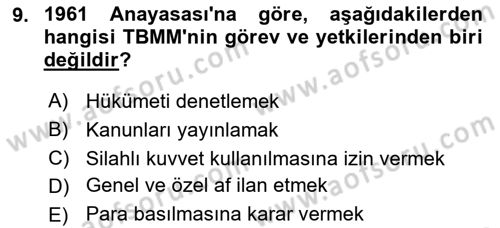 9. 1961 Anayasası'na göre, aşağıdakilerden hangisi TBMM'nin görev ve yetkilerinden biri değildir?

A) Hükümeti denetlemek
B) Kanunları yayınlamak
C) Silahlı kuvvet kullanılmasına izin vermek
D) Genel ve özel af ilan etmek
E) Para basılmasına karar vermek

www.aofsoru.com
www.aofsoru.com
www.aofsoru.com
www.aofsoru.com